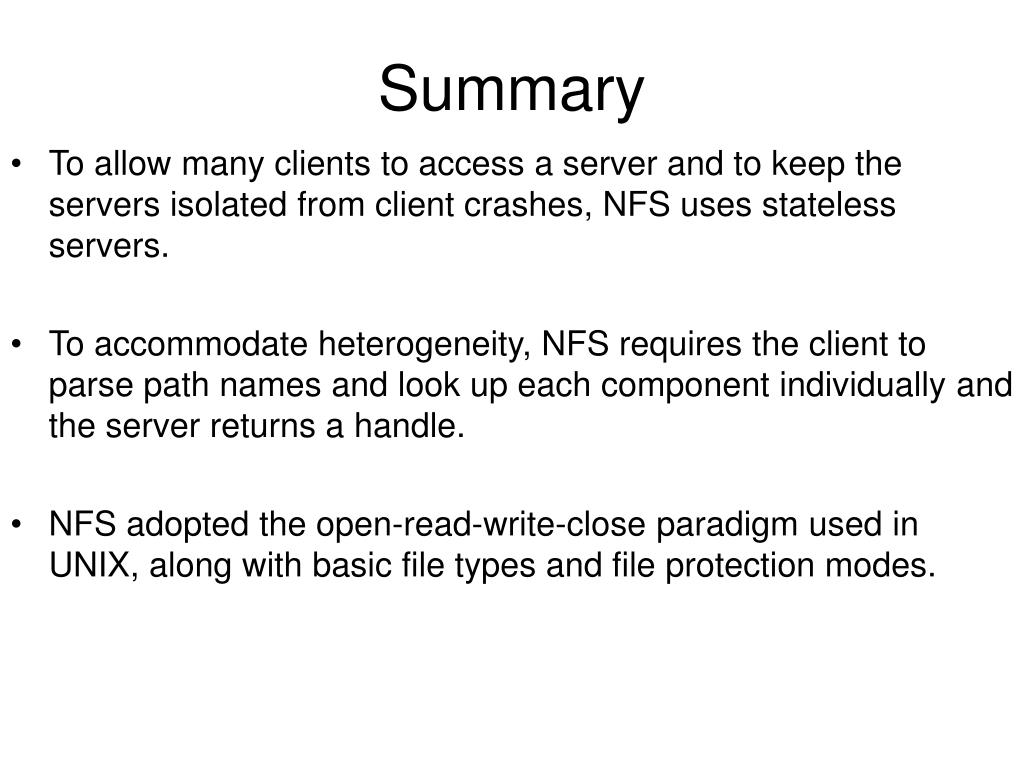 Summary

• To allow many clients to access a server and to keep the servers isolated from client crashes, NFS uses stateless servers.

• To accommodate heterogeneity, NFS requires the client to parse path names and look up each component individually and the server returns a handle.

• NFS adopted the open-read-write-close paradigm used in UNIX, along with basic file types and file protection modes.